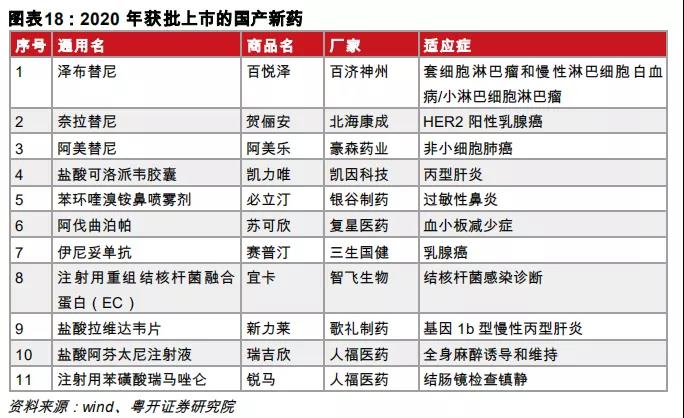 图表18：2020 年获批上市的国产新药

| 序号 | 通用名 | 商品名 | 厂家 | 适应症 |
|---|---|---|---|---|
| 1 | 泽布替尼 | 百悦泽 | 百济神州 | 套细胞淋巴瘤和慢性淋巴细胞白血病/小淋巴细胞淋巴瘤 |
| 2 | 奈拉替尼 | 贺俪安 | 北海康成 | HER2 阳性乳腺癌 |
| 3 | 阿美替尼 | 阿美乐 | 豪森药业 | 非小细胞肺癌 |
| 4 | 盐酸可洛派韦胶囊 | 凯力唯 | 凯因科技 | 丙型肝炎 |
| 5 | 苯环喹溴铵鼻喷雾剂 | 必立汀 | 银谷制药 | 过敏性鼻炎 |
| 6 | 阿伐曲泊帕 | 苏可欣 | 复星医药 | 血小板减少症 |
| 7 | 伊尼妥单抗 | 赛普汀 | 三生国健 | 乳腺癌 |
| 8 | 注射用重组结核杆菌融合蛋白（EC） | 宜卡 | 智飞生物 | 结核杆菌感染诊断 |
| 9 | 盐酸拉维达韦片 | 新力莱 | 歌礼制药 | 基因 1b 型慢性丙型肝炎 |
| 10 | 盐酸阿芬太尼注射液 | 瑞吉欣 | 人福医药 | 全身麻醉诱导和维持 |
| 11 | 注射用苯磺酸瑞马唑仑 | 锐马 | 人福医药 | 结肠镜检查镇静 |

资料来源：wind、粤开证券研究院